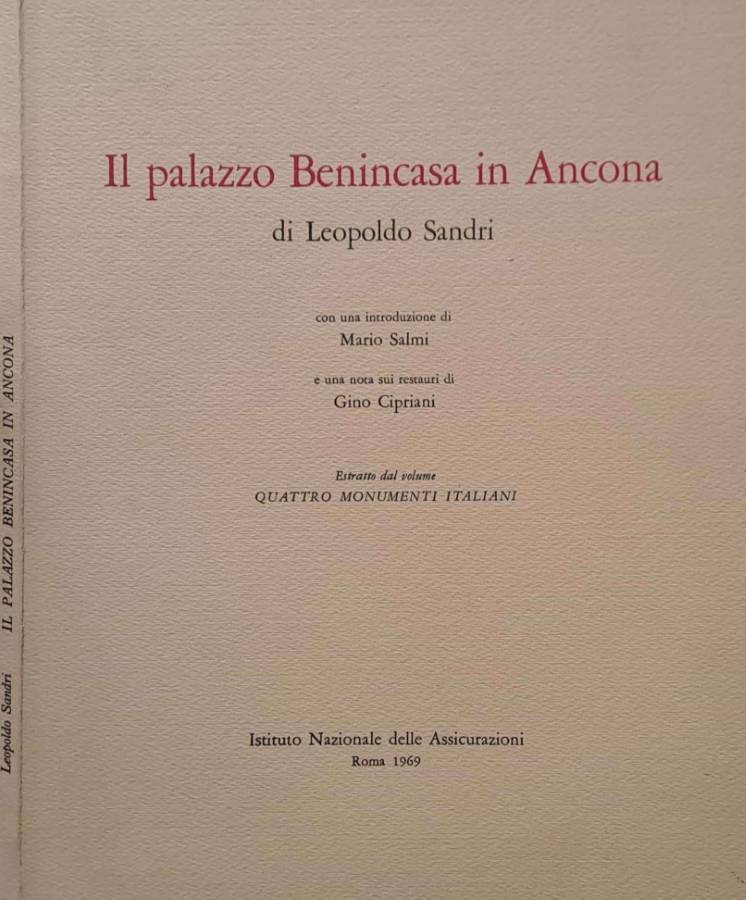 Leopoldo Sandri IL PALAZZO BENINCASA IN ANCONA

Il palazzo Benincasa in Ancona

di Leopoldo Sandri

con una introduzione di
Mario Salmi

e una nota sui restauri di
Gino Cipriani

Estratto dal volume
QUATTRO MONUMENTI ITALIANI

Istituto Nazionale delle Assicurazioni
Roma 1969